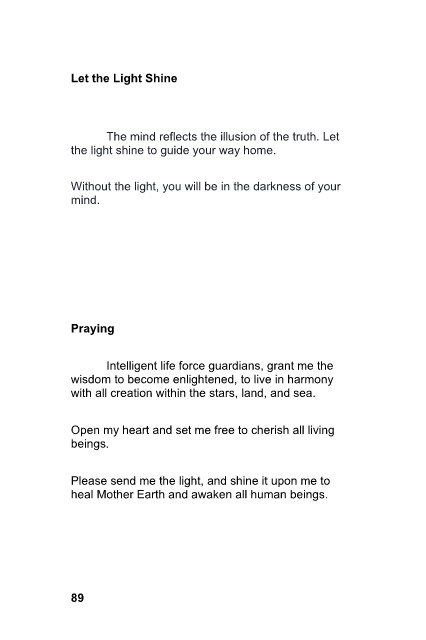 Let the Light Shine

The mind reflects the illusion of the truth. Let the light shine to guide your way home.

Without the light, you will be in the darkness of your mind.

Praying

Intelligent life force guardians, grant me the wisdom to become enlightened, to live in harmony with all creation within the stars, land, and sea.

Open my heart and set me free to cherish all living beings.

Please send me the light, and shine it upon me to heal Mother Earth and awaken all human beings.

89